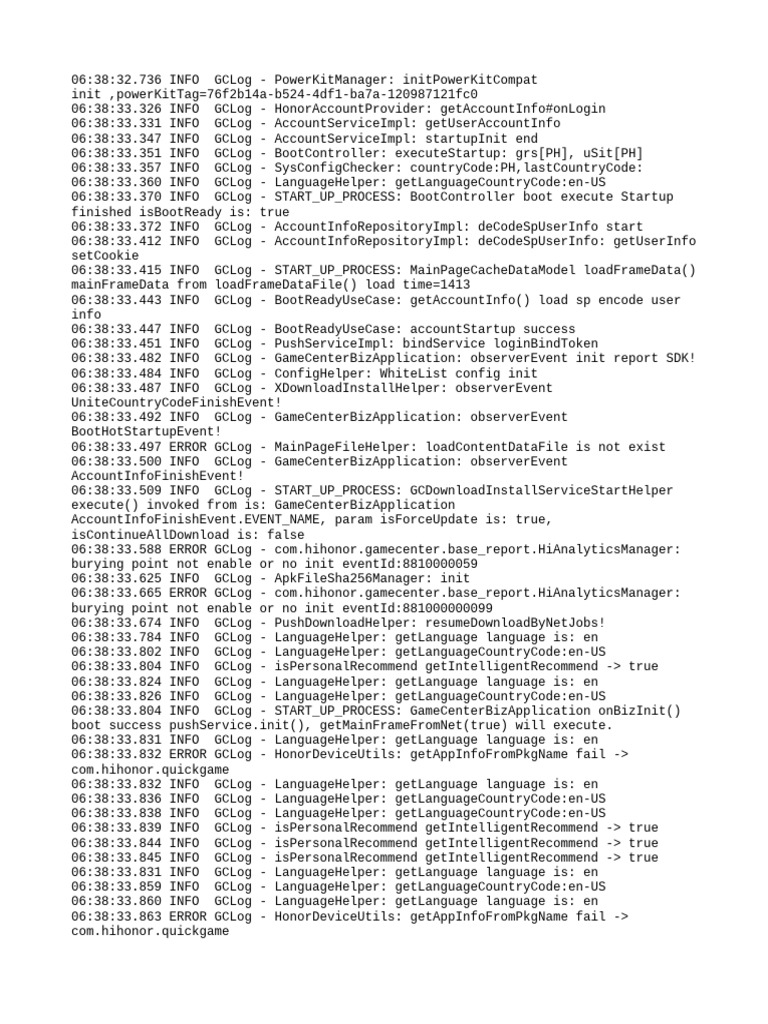 06:38:32.736 INFO  GCLog - PowerKitManager: initPowerKitCompat init ,powerKitTag=76f2b14a-b524-4df1-ba7a-120987121fc0
06:38:33.326 INFO  GCLog - HonorAccountProvider: getAccountInfo#onLogin
06:38:33.331 INFO  GCLog - AccountServiceImpl: getUserAccountInfo
06:38:33.347 INFO  GCLog - AccountServiceImpl: startupInit end
06:38:33.351 INFO  GCLog - BootController: executeStartup: grs[PH], uSit[PH]
06:38:33.357 INFO  GCLog - SysConfigChecker: countryCode:PH,lastCountryCode:
06:38:33.360 INFO  GCLog - LanguageHelper: getLanguageCountryCode:en-US
06:38:33.370 INFO  GCLog - START_UP_PROCESS: BootController boot execute Startup finished isBootReady is: true
06:38:33.372 INFO  GCLog - AccountInfoRepositoryImpl: deCodeSpUserInfo start
06:38:33.412 INFO  GCLog - AccountInfoRepositoryImpl: deCodeSpUserInfo: getUserInfo setCookie
06:38:33.415 INFO  GCLog - START_UP_PROCESS: MainPageCacheDataModel loadFrameData() mainFrameData from loadFrameDataFile() load time=1413
06:38:33.443 INFO  GCLog - BootReadyUseCase: getAccountInfo() load sp encode user info
06:38:33.447 INFO  GCLog - BootReadyUseCase: accountStartup success
06:38:33.451 INFO  GCLog - PushServiceImpl: bindService loginBindToken
06:38:33.482 INFO  GCLog - GameCenterBizApplication: observerEvent init report SDK!
06:38:33.484 INFO  GCLog - ConfigHelper: WhiteList config init
06:38:33.487 INFO  GCLog - XDownloadInstallHelper: observerEvent UniteCountryCodeFinishEvent!
06:38:33.492 INFO  GCLog - GameCenterBizApplication: observerEvent BootHotStartupEvent!
06:38:33.497 ERROR GCLog - MainPageFileHelper: loadContentDataFile is not exist
06:38:33.500 INFO  GCLog - GameCenterBizApplication: observerEvent AccountInfoFinishEvent!
06:38:33.509 INFO  GCLog - START_UP_PROCESS: GCDownloadInstallServiceStartHelper execute() invoked from is: GameCenterBizApplication AccountInfoFinishEvent.EVENT_NAME, param isForceUpdate is: true, isContinueAllDownload is: false
06:38:33.588 ERROR GCLog - com.hihonor.gamecenter.base_report.HiAnalyticsManager: burying point not enable or no init eventId:8810000059
06:38:33.625 INFO  GCLog - ApkFileSha256Manager: init
06:38:33.665 ERROR GCLog - com.hihonor.gamecenter.base_report.HiAnalyticsManager: burying point not enable or no init eventId:881000000099
06:38:33.674 INFO  GCLog - PushDownloadHelper: resumeDownloadByNetJobs!
06:38:33.784 INFO  GCLog - LanguageHelper: getLanguage language is: en
06:38:33.802 INFO  GCLog - LanguageHelper: getLanguageCountryCode:en-US
06:38:33.804 INFO  GCLog - isPersonalRecommend getIntelligentRecommend -> true
06:38:33.824 INFO  GCLog - LanguageHelper: getLanguage language is: en
06:38:33.826 INFO  GCLog - LanguageHelper: getLanguageCountryCode:en-US
06:38:33.804 INFO  GCLog - START_UP_PROCESS: GameCenterBizApplication onBizInit() boot success pushService.init(), getMainFrameFromNet(true) will execute.
06:38:33.831 INFO  GCLog - LanguageHelper: getLanguage language is: en
06:38:33.832 ERROR GCLog - HonorDeviceUtils: getAppInfoFromPkgName fail -> com.hihonor.quickgame
06:38:33.832 INFO  GCLog - LanguageHelper: getLanguage language is: en
06:38:33.836 INFO  GCLog - LanguageHelper: getLanguageCountryCode:en-US
06:38:33.838 INFO  GCLog - LanguageHelper: getLanguageCountryCode:en-US
06:38:33.839 INFO  GCLog - isPersonalRecommend getIntelligentRecommend -> true
06:38:33.844 INFO  GCLog - isPersonalRecommend getIntelligentRecommend -> true
06:38:33.845 INFO  GCLog - isPersonalRecommend getIntelligentRecommend -> true
06:38:33.831 INFO  GCLog - LanguageHelper: getLanguage language is: en
06:38:33.859 INFO  GCLog - LanguageHelper: getLanguageCountryCode:en-US
06:38:33.860 INFO  GCLog - LanguageHelper: getLanguage language is: en
06:38:33.863 ERROR GCLog - HonorDeviceUtils: getAppInfoFromPkgName fail -> com.hihonor.quickgame